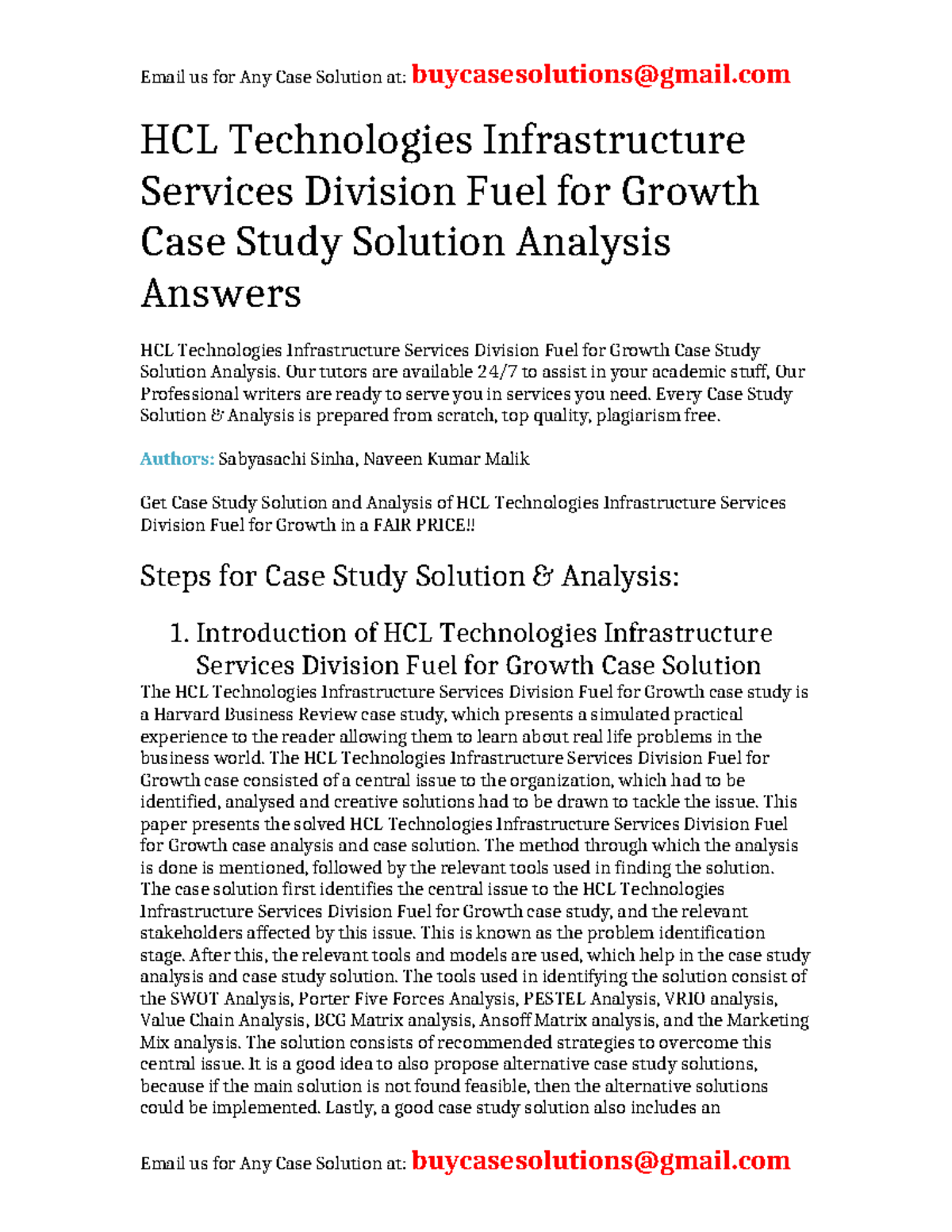 Email us for Any Case Solution at: buycasesolutions@gmail.com

HCL Technologies Infrastructure Services Division Fuel for Growth Case Study Solution Analysis Answers

HCL Technologies Infrastructure Services Division Fuel for Growth Case Study Solution Analysis. Our tutors are available 24/7 to assist in your academic stuff, Our Professional writers are ready to serve you in services you need. Every Case Study Solution & Analysis is prepared from scratch, top quality, plagiarism free.

Authors: Sabyasachi Sinha, Naveen Kumar Malik

Get Case Study Solution and Analysis of HCL Technologies Infrastructure Services Division Fuel for Growth in a FAIR PRICE!!

Steps for Case Study Solution & Analysis:

1. Introduction of HCL Technologies Infrastructure Services Division Fuel for Growth Case Solution

The HCL Technologies Infrastructure Services Division Fuel for Growth case study is a Harvard Business Review case study, which presents a simulated practical experience to the reader allowing them to learn about real life problems in the business world. The HCL Technologies Infrastructure Services Division Fuel for Growth case consisted of a central issue to the organization, which had to be identified, analysed and creative solutions had to be drawn to tackle the issue. This paper presents the solved HCL Technologies Infrastructure Services Division Fuel for Growth case analysis and case solution. The method through which the analysis is done is mentioned, followed by the relevant tools used in finding the solution. The case solution first identifies the central issue to the HCL Technologies Infrastructure Services Division Fuel for Growth case study, and the relevant stakeholders affected by this issue. This is known as the problem identification stage. After this, the relevant tools and models are used, which help in the case study analysis and case study solution. The tools used in identifying the solution consist of the SWOT Analysis, Porter Five Forces Analysis, PESTEL Analysis, VRIO analysis, Value Chain Analysis, BCG Matrix analysis, Ansoff Matrix analysis, and the Marketing Mix analysis. The solution consists of recommended strategies to overcome this central issue. It is a good idea to also propose alternative case study solutions, because if the main solution is not found feasible, then the alternative solutions could be implemented. Lastly, a good case study solution also includes an

Email us for Any Case Solution at: buycasesolutions@gmail.com